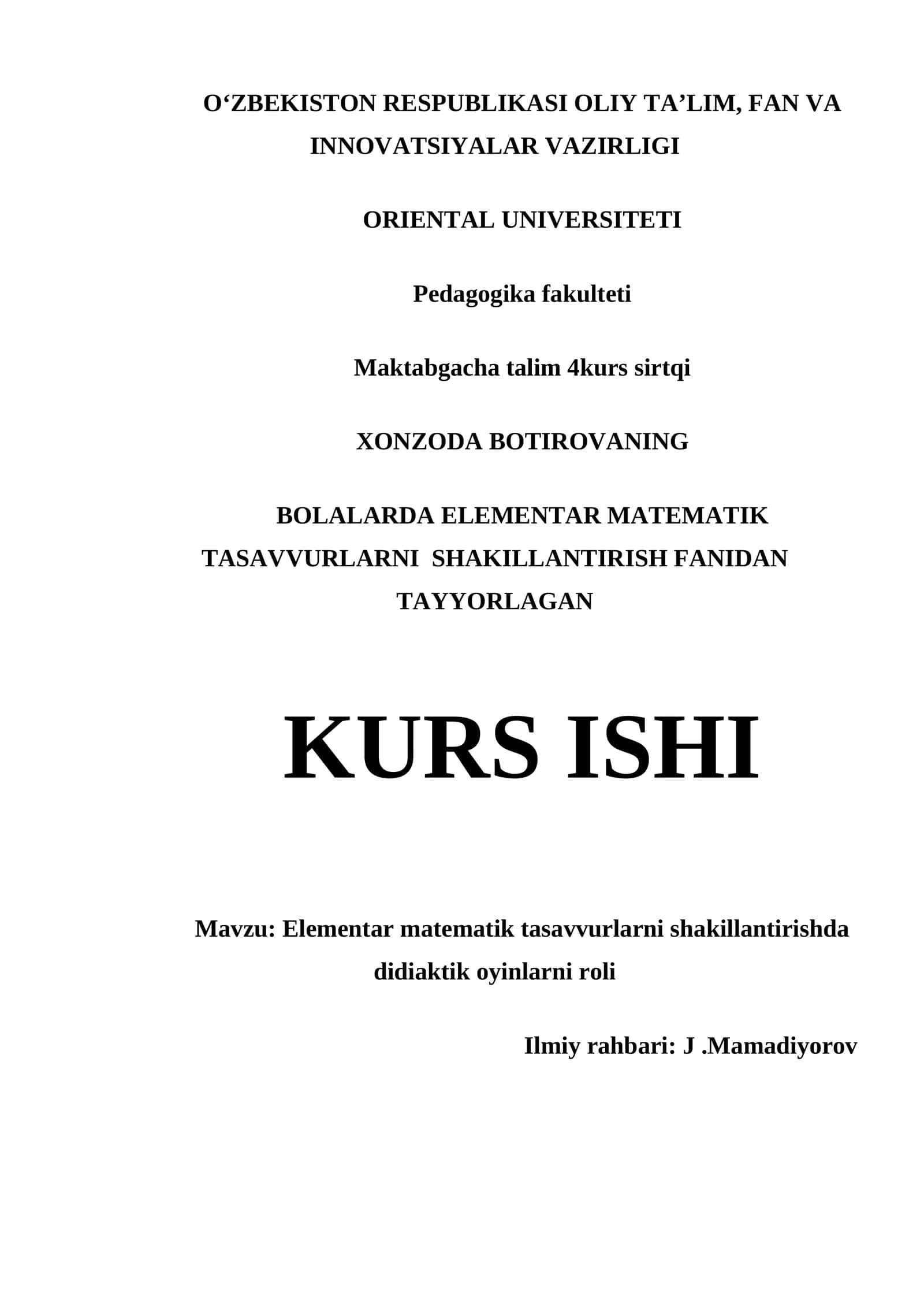 O‘ZBEKISTON RESPUBLIKASI OLIY TA’LIM, FAN VA INNOVATSIYALAR VAZIRLIGI

ORIENTAL UNIVERSITETI

Pedagogika fakulteti

Maktabgacha talim 4kurs sirtqi

XONZODA BOTIROVANING

BOLALARDA ELEMENTAR MATEMATIK TASAVVURLARNI SHAKILLANTIRISH FANIDAN TAYYORLAGAN

KURS ISHI

Mavzu: Elementar matematik tasavvurlarni shakillantirishda didiaktik oyinlarni roli

Ilmiy rahbari: J .Mamadiyorov